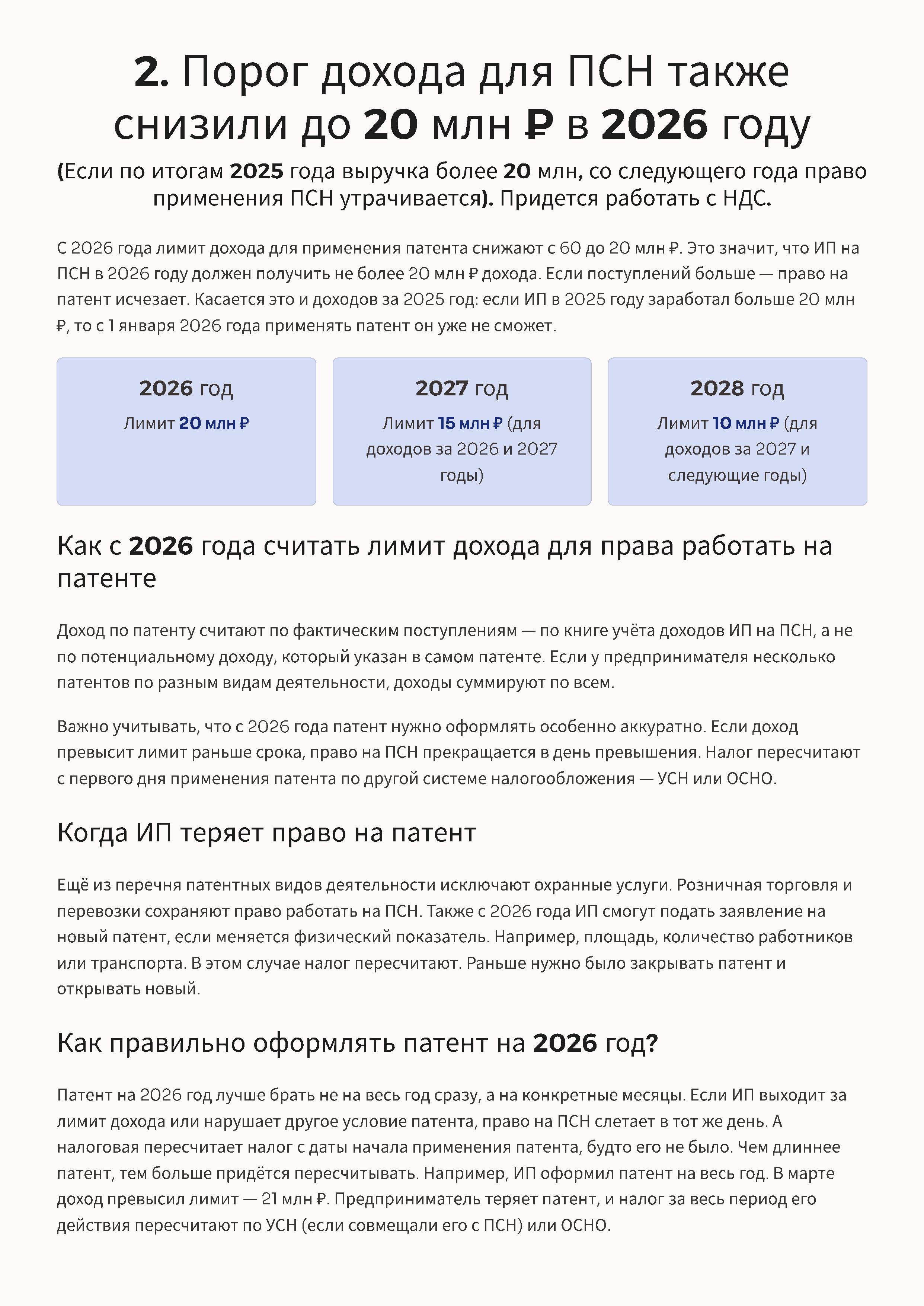 2. Порог дохода для ПСН также снизили до 20 млн ₽ в 2026 году

(Если по итогам 2025 года выручка более 20 млн, со следующего года право применения ПСН утрачивается). Придется работать с НДС.

С 2026 года лимит дохода для применения патента снижают с 60 до 20 млн ₽. Это значит, что ИП на ПСН в 2026 году должен получить не более 20 млн ₽ дохода. Если поступлений больше — право на патент исчезает. Касается это и доходов за 2025 год: если ИП в 2025 году заработал больше 20 млн ₽, то с 1 января 2026 года применять патент он уже не сможет.

2026 год
Лимит 20 млн ₽

2027 год
Лимит 15 млн ₽ (для доходов за 2026 и 2027 годы)

2028 год
Лимит 10 млн ₽ (для доходов за 2027 и следующие годы)

Как с 2026 года считать лимит дохода для права работать на патенте

Доход по патенту считают по фактическим поступлениям — по книге учёта доходов ИП на ПСН, а не по потенциальному доходу, который указан в самом патенте. Если у предпринимателя несколько патентов по разным видам деятельности, доходы суммируют по всем.

Важно учитывать, что с 2026 года патент нужно оформлять особенно аккуратно. Если доход превысит лимит раньше срока, право на ПСН прекращается в день превышения. Налог пересчитают с первого дня применения патента по другой системе налогообложения — УСН или ОСНО.

Когда ИП теряет право на патент

Ещё из перечня патентных видов деятельности исключают охранные услуги. Розничная торговля и перевозки сохраняют право работать на ПСН. Также с 2026 года ИП смогут подать заявление на новый патент, если меняется физический показатель. Например, площадь, количество работников или транспорта. В этом случае налог пересчитают. Раньше нужно было закрывать патент и открывать новый.

Как правильно оформлять патент на 2026 год?

Патент на 2026 год лучше брать не на весь год сразу, а на конкретные месяцы. Если ИП выходит за лимит дохода или нарушает другое условие патента, право на ПСН слетает в тот же день. А налоговая пересчитает налог с даты начала применения патента, будто его не было. Чем длиннее патент, тем больше придётся пересчитывать. Например, ИП оформил патент на весь год. В марте доход превысил лимит — 21 млн ₽. Предприниматель теряет патент, и налог за весь период его действия пересчитают по УСН (если совмещали его с ПСН) или ОСНО.